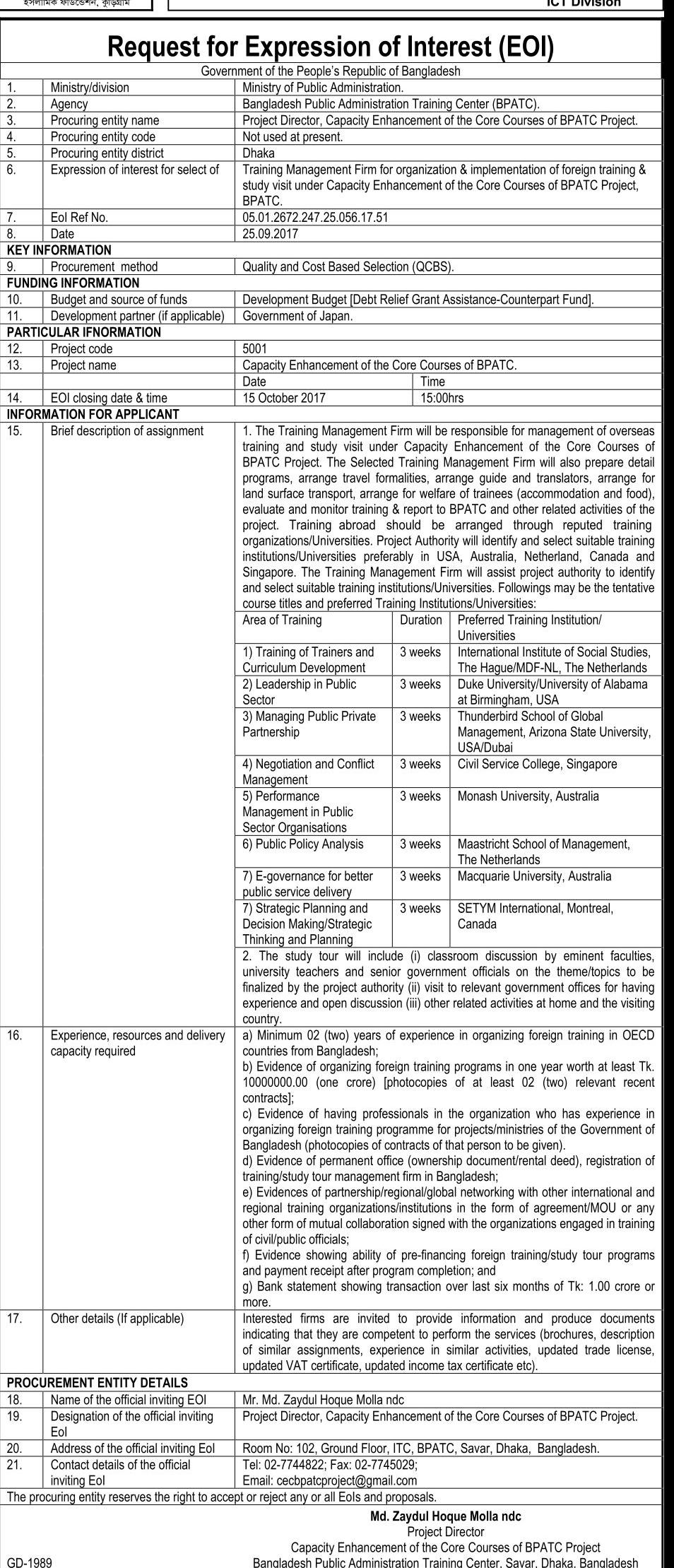 ইসলামিক ফাউন্ডেশন, কুড়িগ্রাম

ICT Division

Request for Expression of Interest (EOI)

Government of the People's Republic of Bangladesh

| | | |
|---|---|---|
| 1. | Ministry/division | Ministry of Public Administration. |
| 2. | Agency | Bangladesh Public Administration Training Center (BPATC). |
| 3. | Procuring entity name | Project Director, Capacity Enhancement of the Core Courses of BPATC Project. |
| 4. | Procuring entity code | Not used at present. |
| 5. | Procuring entity district | Dhaka |
| 6. | Expression of interest for select of | Training Management Firm for organization & implementation of foreign training & study visit under Capacity Enhancement of the Core Courses of BPATC Project, BPATC. |
| 7. | EoI Ref No. | 05.01.2672.247.25.056.17.51 |
| 8. | Date | 25.09.2017 |

KEY INFORMATION

| | | |
|---|---|---|
| 9. | Procurement method | Quality and Cost Based Selection (QCBS). |

FUNDING INFORMATION

| | | |
|---|---|---|
| 10. | Budget and source of funds | Development Budget [Debt Relief Grant Assistance-Counterpart Fund]. |
| 11. | Development partner (if applicable) | Government of Japan. |

PARTICULAR IFNORMATION

| | | | |
|---|---|---|---|
| 12. | Project code | 5001 | |
| 13. | Project name | Capacity Enhancement of the Core Courses of BPATC. | |
| | | Date | Time |
| 14. | EOI closing date & time | 15 October 2017 | 15:00hrs |

INFORMATION FOR APPLICANT

15. Brief description of assignment

1. The Training Management Firm will be responsible for management of overseas training and study visit under Capacity Enhancement of the Core Courses of BPATC Project. The Selected Training Management Firm will also prepare detail programs, arrange travel formalities, arrange guide and translators, arrange for land surface transport, arrange for welfare of trainees (accommodation and food), evaluate and monitor training & report to BPATC and other related activities of the project. Training abroad should be arranged through reputed training organizations/Universities. Project Authority will identify and select suitable training institutions/Universities preferably in USA, Australia, Netherland, Canada and Singapore. The Training Management Firm will assist project authority to identify and select suitable training institutions/Universities. Followings may be the tentative course titles and preferred Training Institutions/Universities:

| Area of Training | Duration | Preferred Training Institution/ Universities |
|---|---|---|
| 1) Training of Trainers and Curriculum Development | 3 weeks | International Institute of Social Studies, The Hague/MDF-NL, The Netherlands |
| 2) Leadership in Public Sector | 3 weeks | Duke University/University of Alabama at Birmingham, USA |
| 3) Managing Public Private Partnership | 3 weeks | Thunderbird School of Global Management, Arizona State University, USA/Dubai |
| 4) Negotiation and Conflict Management | 3 weeks | Civil Service College, Singapore |
| 5) Performance Management in Public Sector Organisations | 3 weeks | Monash University, Australia |
| 6) Public Policy Analysis | 3 weeks | Maastricht School of Management, The Netherlands |
| 7) E-governance for better public service delivery | 3 weeks | Macquarie University, Australia |
| 7) Strategic Planning and Decision Making/Strategic Thinking and Planning | 3 weeks | SETYM International, Montreal, Canada |

2. The study tour will include (i) classroom discussion by eminent faculties, university teachers and senior government officials on the theme/topics to be finalized by the project authority (ii) visit to relevant government offices for having experience and open discussion (iii) other related activities at home and the visiting country.

16. Experience, resources and delivery capacity required

a) Minimum 02 (two) years of experience in organizing foreign training in OECD countries from Bangladesh;
b) Evidence of organizing foreign training programs in one year worth at least Tk. 10000000.00 (one crore) [photocopies of at least 02 (two) relevant recent contracts];
c) Evidence of having professionals in the organization who has experience in organizing foreign training programme for projects/ministries of the Government of Bangladesh (photocopies of contracts of that person to be given).
d) Evidence of permanent office (ownership document/rental deed), registration of training/study tour management firm in Bangladesh;
e) Evidences of partnership/regional/global networking with other international and regional training organizations/institutions in the form of agreement/MOU or any other form of mutual collaboration signed with the organizations engaged in training of civil/public officials;
f) Evidence showing ability of pre-financing foreign training/study tour programs and payment receipt after program completion; and
g) Bank statement showing transaction over last six months of Tk: 1.00 crore or more.

17. Other details (If applicable)

Interested firms are invited to provide information and produce documents indicating that they are competent to perform the services (brochures, description of similar assignments, experience in similar activities, updated trade license, updated VAT certificate, updated income tax certificate etc).

PROCUREMENT ENTITY DETAILS

| | | |
|---|---|---|
| 18. | Name of the official inviting EOI | Mr. Md. Zaydul Hoque Molla ndc |
| 19. | Designation of the official inviting EoI | Project Director, Capacity Enhancement of the Core Courses of BPATC Project. |
| 20. | Address of the official inviting EoI | Room No: 102, Ground Floor, ITC, BPATC, Savar, Dhaka, Bangladesh. |
| 21. | Contact details of the official inviting EoI | Tel: 02-7744822; Fax: 02-7745029; Email: cecbpatcproject@gmail.com |

The procuring entity reserves the right to accept or reject any or all EoIs and proposals.

Md. Zaydul Hoque Molla ndc
Project Director
Capacity Enhancement of the Core Courses of BPATC Project
Bangladesh Public Administration Training Center, Savar, Dhaka, Bangladesh

GD-1989